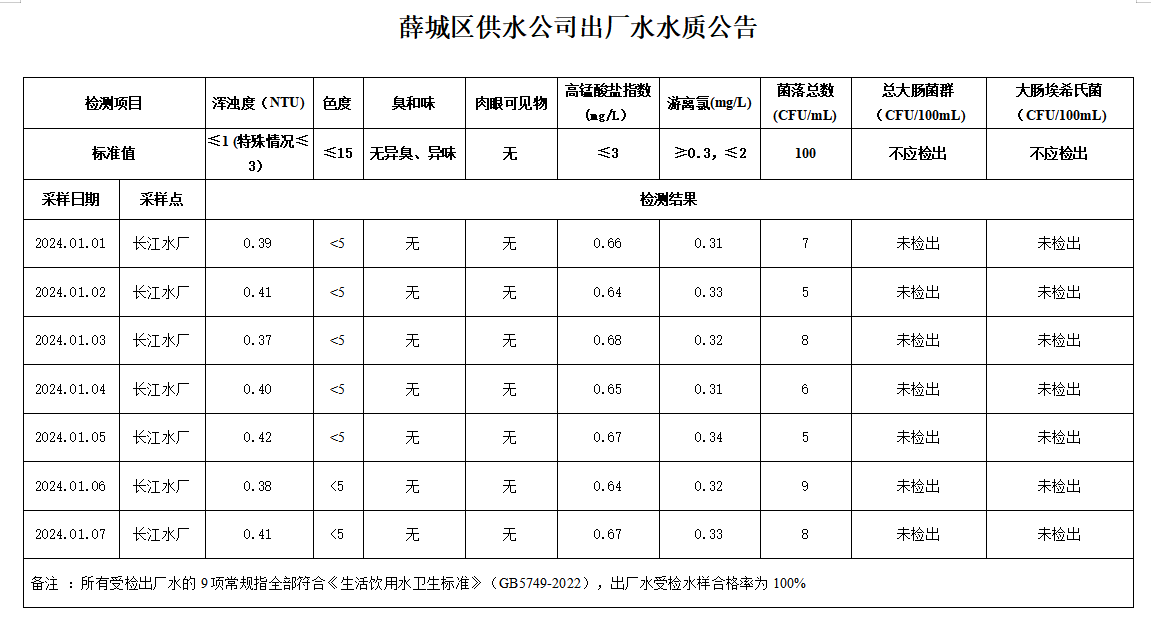 薛城区供水公司出厂水水质公告

| 检测项目 | | 浑浊度（NTU） | 色度 | 臭和味 | 肉眼可见物 | 高锰酸盐指数（mg/L） | 游离氯(mg/L) | 菌落总数（CFU/mL） | 总大肠菌群（CFU/100mL） | 大肠埃希氏菌（CFU/100mL） |
|---|---|---|---|---|---|---|---|---|---|---|
| 标准值 | | ≤1 (特殊情况≤3) | ≤15 | 无异臭、异味 | 无 | ≤3 | ≥0.3，≤2 | 100 | 不应检出 | 不应检出 |
| 采样日期 | 采样点 | 检测结果 | | | | | | | | |
| 2024.01.01 | 长江水厂 | 0.39 | <5 | 无 | 无 | 0.66 | 0.31 | 7 | 未检出 | 未检出 |
| 2024.01.02 | 长江水厂 | 0.41 | <5 | 无 | 无 | 0.64 | 0.33 | 5 | 未检出 | 未检出 |
| 2024.01.03 | 长江水厂 | 0.37 | <5 | 无 | 无 | 0.68 | 0.32 | 8 | 未检出 | 未检出 |
| 2024.01.04 | 长江水厂 | 0.40 | <5 | 无 | 无 | 0.65 | 0.31 | 6 | 未检出 | 未检出 |
| 2024.01.05 | 长江水厂 | 0.42 | <5 | 无 | 无 | 0.67 | 0.34 | 5 | 未检出 | 未检出 |
| 2024.01.06 | 长江水厂 | 0.38 | <5 | 无 | 无 | 0.64 | 0.32 | 9 | 未检出 | 未检出 |
| 2024.01.07 | 长江水厂 | 0.41 | <5 | 无 | 无 | 0.67 | 0.33 | 8 | 未检出 | 未检出 |

备注 ：所有受检出厂水的 9 项常规指全部符合《生活饮用水卫生标准》（GB5749-2022），出厂水受检水样合格率为 100%